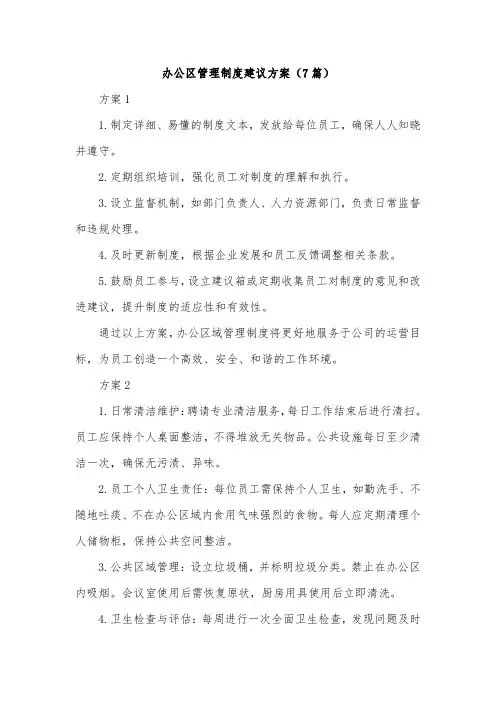 办公区管理制度建议方案（7篇）

方案1

1.制定详细、易懂的制度文本，发放给每位员工，确保人人知晓并遵守。

2.定期组织培训，强化员工对制度的理解和执行。

3.设立监督机制，如部门负责人、人力资源部门，负责日常监督和违规处理。

4.及时更新制度，根据企业发展和员工反馈调整相关条款。

5.鼓励员工参与，设立建议箱或定期收集员工对制度的意见和改进建议，提升制度的适应性和有效性。

通过以上方案，办公区域管理制度将更好地服务于公司的运营目标，为员工创造一个高效、安全、和谐的工作环境。

方案2

1.日常清洁维护：聘请专业清洁服务，每日工作结束后进行清扫。员工应保持个人桌面整洁，不得堆放无关物品。公共设施每日至少清洁一次，确保无污渍、异味。

2.员工个人卫生责任：每位员工需保持个人卫生，如勤洗手、不随地吐痰、不在办公区域内食用气味强烈的食物。每人应定期清理个人储物柜，保持公共空间整洁。

3.公共区域管理：设立垃圾桶，并标明垃圾分类。禁止在办公区内吸烟。会议室使用后需恢复原状，厨房用具使用后立即清洗。

4.卫生检查与评估：每周进行一次全面卫生检查，发现问题及时